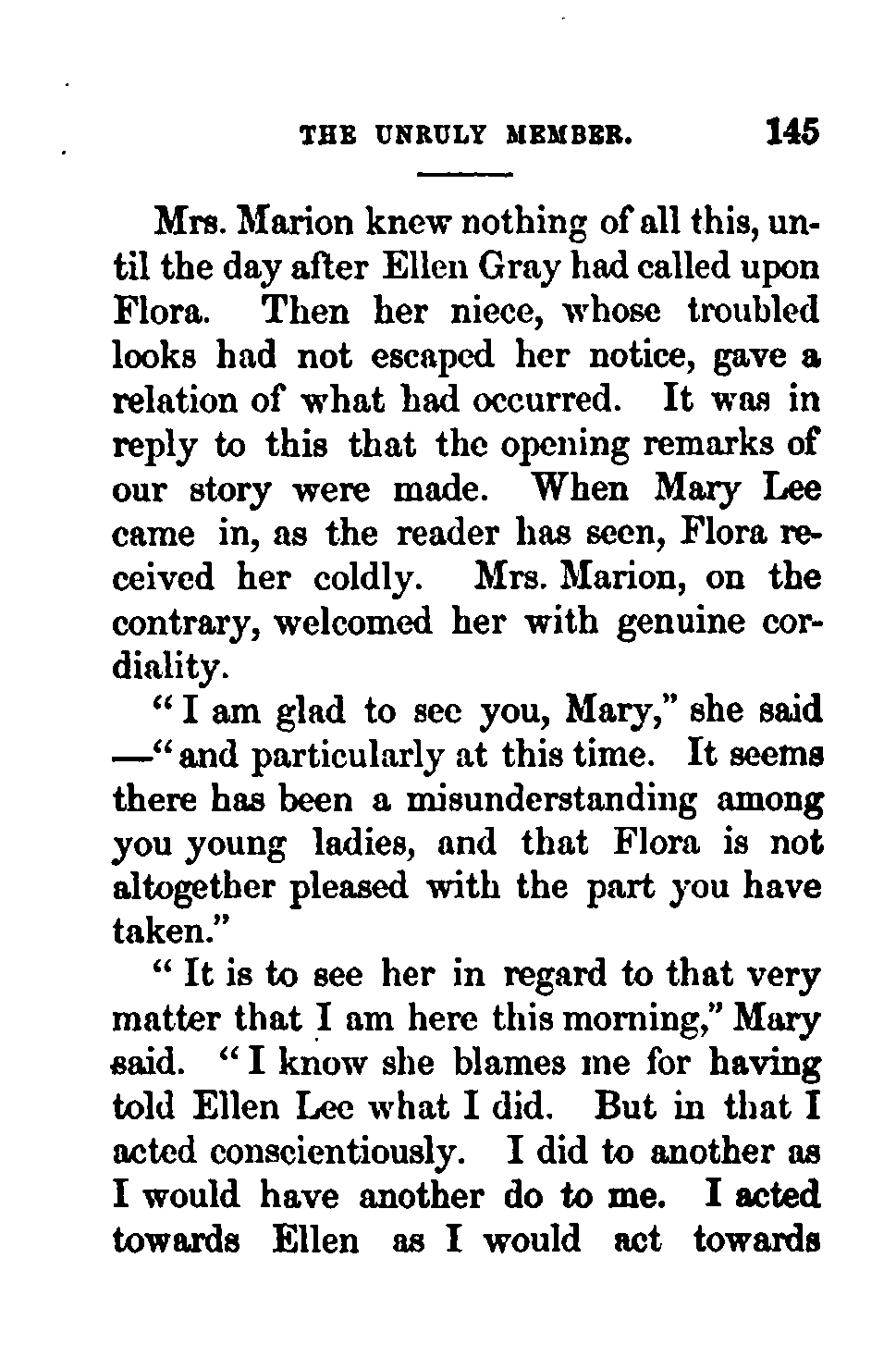 THE UNRULY MEMBER. 145

Mrs. Marion knew nothing of all this, until the day after Ellen Gray had called upon Flora. Then her niece, whose troubled looks had not escaped her notice, gave a relation of what had occurred. It was in reply to this that the opening remarks of our story were made. When Mary Lee came in, as the reader has seen, Flora received her coldly. Mrs. Marion, on the contrary, welcomed her with genuine cordiality.

"I am glad to see you, Mary," she said —"and particularly at this time. It seems there has been a misunderstanding among you young ladies, and that Flora is not altogether pleased with the part you have taken."

"It is to see her in regard to that very matter that I am here this morning," Mary said. "I know she blames me for having told Ellen Lee what I did. But in that I acted conscientiously. I did to another as I would have another do to me. I acted towards Ellen as I would act towards